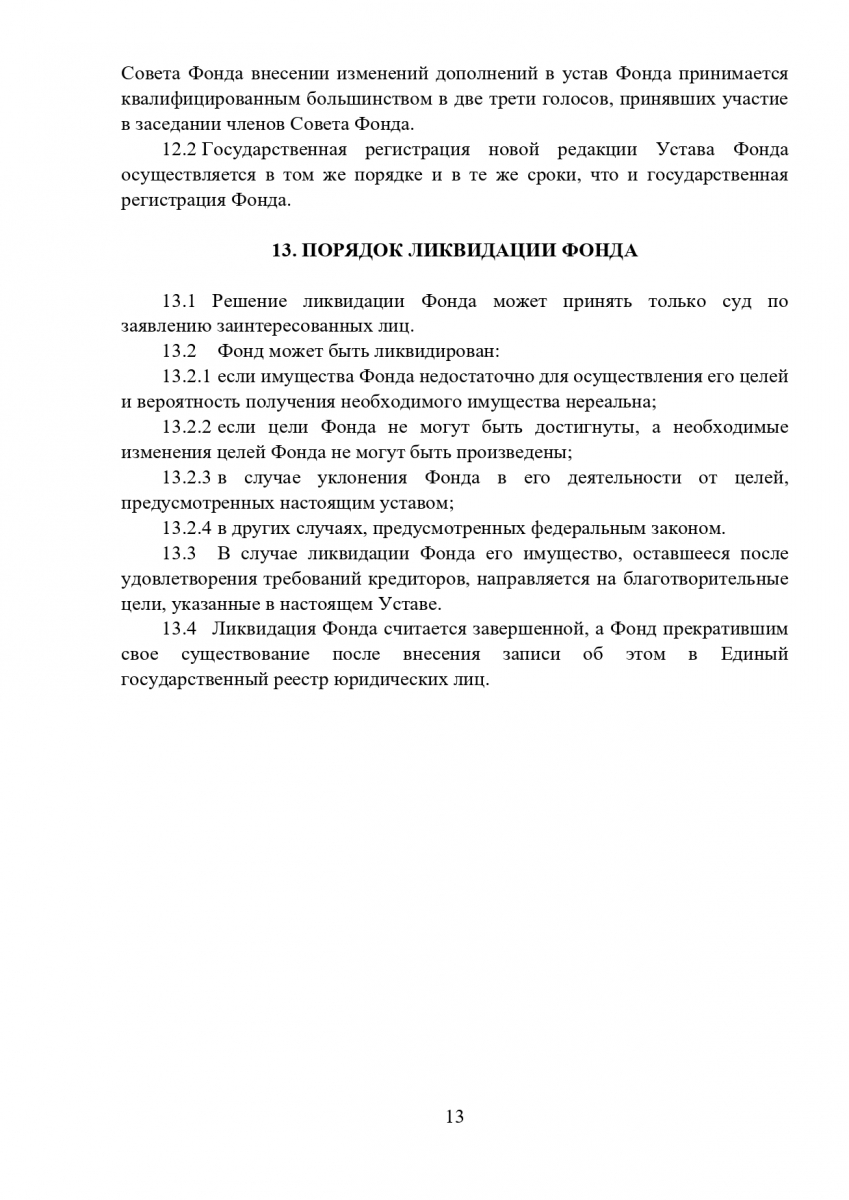 Совета Фонда внесении изменений дополнений в устав Фонда принимается квалифицированным большинством в две трети голосов, принявших участие в заседании членов Совета Фонда.

12.2 Государственная регистрация новой редакции Устава Фонда осуществляется в том же порядке и в те же сроки, что и государственная регистрация Фонда.

13. ПОРЯДОК ЛИКВИДАЦИИ ФОНДА

13.1 Решение ликвидации Фонда может принять только суд по заявлению заинтересованных лиц.

13.2 Фонд может быть ликвидирован:

13.2.1 если имущества Фонда недостаточно для осуществления его целей и вероятность получения необходимого имущества нереальна;

13.2.2 если цели Фонда не могут быть достигнуты, а необходимые изменения целей Фонда не могут быть произведены;

13.2.3 в случае уклонения Фонда в его деятельности от целей, предусмотренных настоящим уставом;

13.2.4 в других случаях, предусмотренных федеральным законом.

13.3 В случае ликвидации Фонда его имущество, оставшееся после удовлетворения требований кредиторов, направляется на благотворительные цели, указанные в настоящем Уставе.

13.4 Ликвидация Фонда считается завершенной, а Фонд прекратившим свое существование после внесения записи об этом в Единый государственный реестр юридических лиц.

13